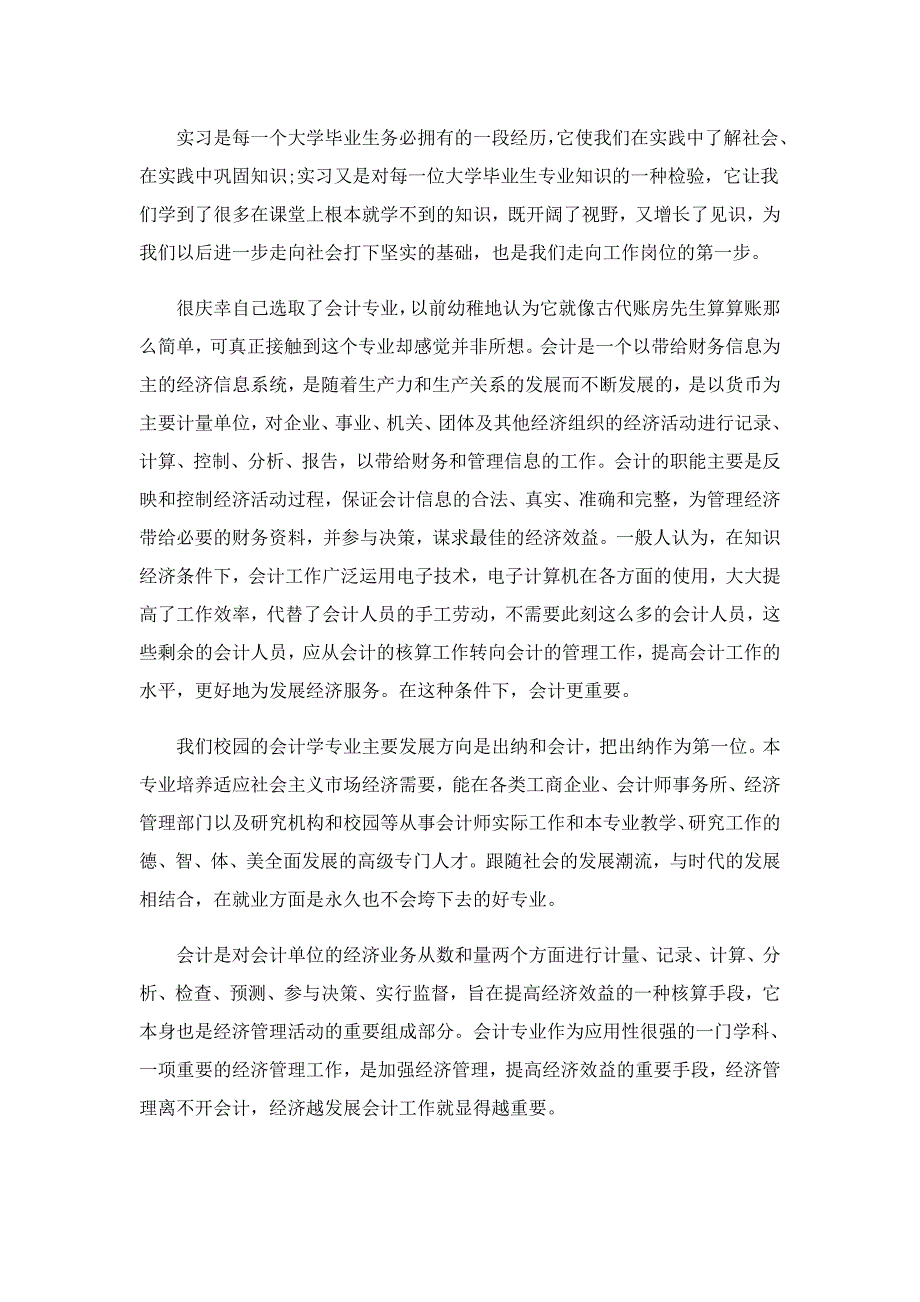 实习是每一个大学毕业生务必拥有的一段经历，它使我们在实践中了解社会、在实践中巩固知识;实习又是对每一位大学毕业生专业知识的一种检验，它让我们学到了很多在课堂上根本就学不到的知识，既开阔了视野，又增长了见识，为我们以后进一步走向社会打下坚实的基础，也是我们走向工作岗位的第一步。

很庆幸自己选取了会计专业，以前幼稚地认为它就像古代账房先生算算账那么简单，可真正接触到这个专业却感觉并非所想。会计是一个以带给财务信息为主的经济信息系统，是随着生产力和生产关系的发展而不断发展的，是以货币为主要计量单位，对企业、事业、机关、团体及其他经济组织的经济活动进行记录、计算、控制、分析、报告，以带给财务和管理信息的工作。会计的职能主要是反映和控制经济活动过程，保证会计信息的合法、真实、准确和完整，为管理经济带给必要的财务资料，并参与决策，谋求最佳的经济效益。一般人认为，在知识经济条件下，会计工作广泛运用电子技术，电子计算机在各方面的使用，大大提高了工作效率，代替了会计人员的手工劳动，不需要此刻这么多的会计人员，这些剩余的会计人员，应从会计的核算工作转向会计的管理工作，提高会计工作的水平，更好地为发展经济服务。在这种条件下，会计更重要。

我们校园的会计学专业主要发展方向是出纳和会计，把出纳作为第一位。本专业培养适应社会主义市场经济需要，能在各类工商企业、会计师事务所、经济管理部门以及研究机构和校园等从事会计师实际工作和本专业教学、研究工作的德、智、体、美全面发展的高级专门人才。跟随社会的发展潮流，与时代的发展相结合，在就业方面是永久也不会垮下去的好专业。

会计是对会计单位的经济业务从数和量两个方面进行计量、记录、计算、分析、检查、预测、参与决策、实行监督，旨在提高经济效益的一种核算手段，它本身也是经济管理活动的重要组成部分。会计专业作为应用性很强的一门学科、一项重要的经济管理工作，是加强经济管理，提高经济效益的重要手段，经济管理离不开会计，经济越发展会计工作就显得越重要。